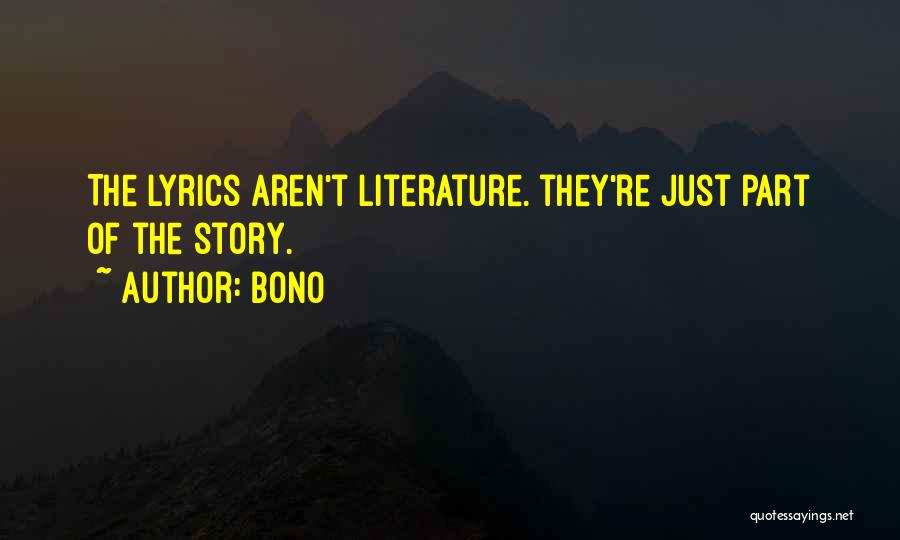 THE LYRICS AREN'T LITERATURE. THEY'RE JUST PART OF THE STORY.

~ AUTHOR: BONO

quotessayings.net